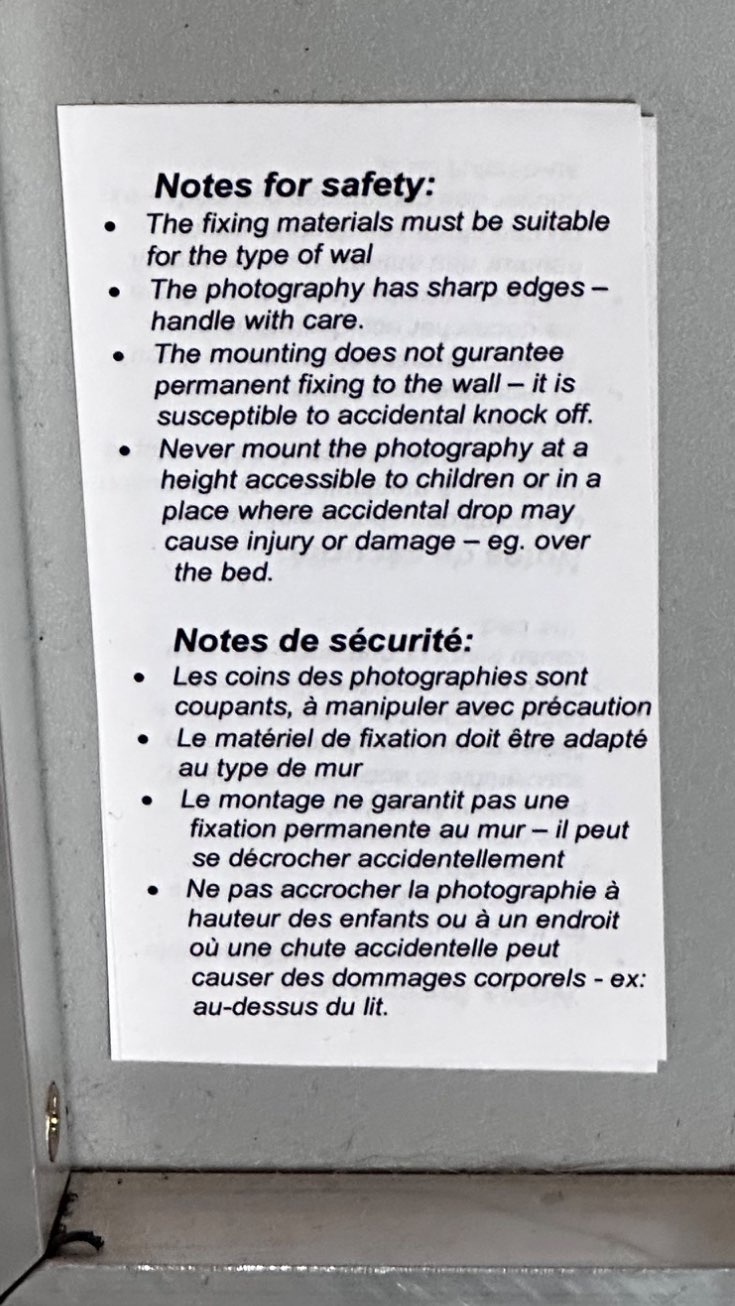 Notes for safety:

• The fixing materials must be suitable for the type of wal
• The photography has sharp edges – handle with care.
• The mounting does not gurantee permanent fixing to the wall – it is susceptible to accidental knock off.
• Never mount the photography at a height accessible to children or in a place where accidental drop may cause injury or damage – eg. over the bed.

Notes de sécurité:

• Les coins des photographies sont coupants, à manipuler avec précaution
• Le matériel de fixation doit être adapté au type de mur
• Le montage ne garantit pas une fixation permanente au mur – il peut se décrocher accidentellement
• Ne pas accrocher la photographie à hauteur des enfants ou à un endroit où une chute accidentelle peut causer des dommages corporels - ex: au-dessus du lit.